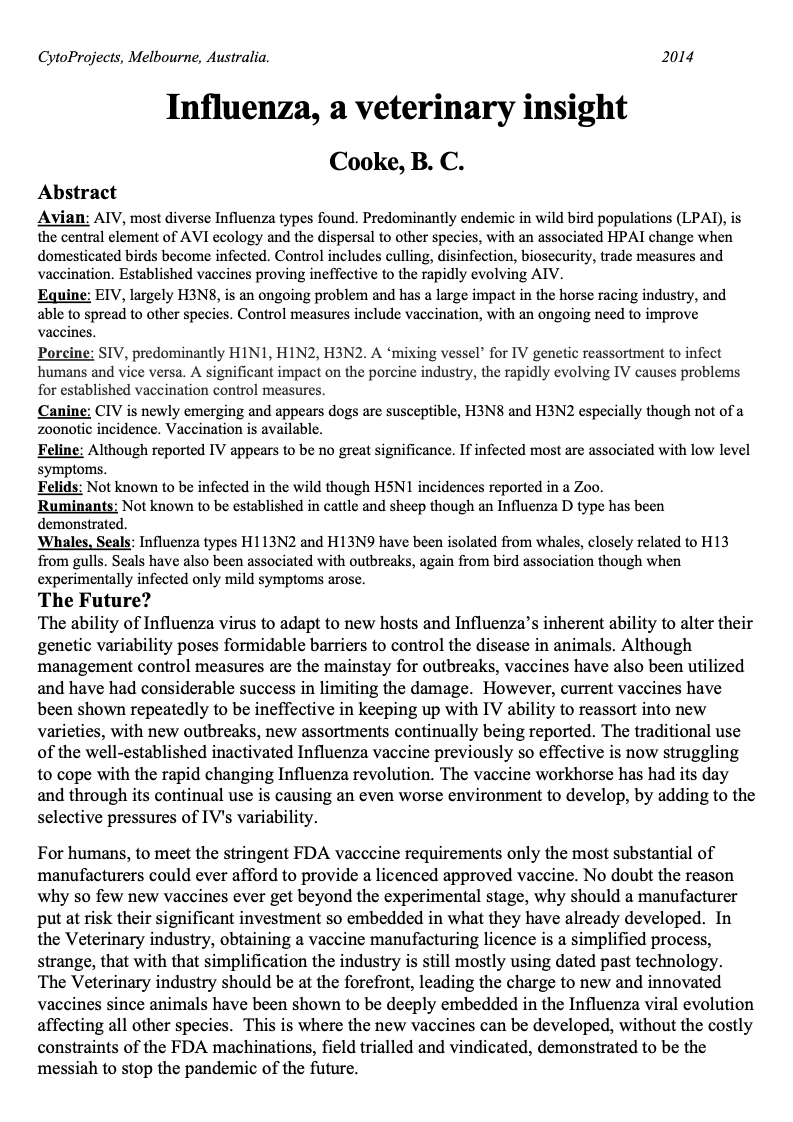 CytoProjects, Melbourne, Australia. 2014

Influenza, a veterinary insight

Cooke, B. C.

Abstract

Avian: AIV, most diverse Influenza types found. Predominantly endemic in wild bird populations (LPAI), is the central element of AVI ecology and the dispersal to other species, with an associated HPAI change when domesticated birds become infected. Control includes culling, disinfection, biosecurity, trade measures and vaccination. Established vaccines proving ineffective to the rapidly evolving AIV.

Equine: EIV, largely H3N8, is an ongoing problem and has a large impact in the horse racing industry, and able to spread to other species. Control measures include vaccination, with an ongoing need to improve vaccines.

Porcine: SIV, predominantly H1N1, H1N2, H3N2. A 'mixing vessel' for IV genetic reassortment to infect humans and vice versa. A significant impact on the porcine industry, the rapidly evolving IV causes problems for established vaccination control measures.

Canine: CIV is newly emerging and appears dogs are susceptible, H3N8 and H3N2 especially though not of a zoonotic incidence. Vaccination is available.

Feline: Although reported IV appears to be no great significance. If infected most are associated with low level symptoms.

Felids: Not known to be infected in the wild though H5N1 incidences reported in a Zoo.

Ruminants: Not known to be established in cattle and sheep though an Influenza D type has been demonstrated.

Whales, Seals: Influenza types H113N2 and H13N9 have been isolated from whales, closely related to H13 from gulls. Seals have also been associated with outbreaks, again from bird association though when experimentally infected only mild symptoms arose.

The Future?

The ability of Influenza virus to adapt to new hosts and Influenza's inherent ability to alter their genetic variability poses formidable barriers to control the disease in animals. Although management control measures are the mainstay for outbreaks, vaccines have also been utilized and have had considerable success in limiting the damage. However, current vaccines have been shown repeatedly to be ineffective in keeping up with IV ability to reassort into new varieties, with new outbreaks, new assortments continually being reported. The traditional use of the well-established inactivated Influenza vaccine previously so effective is now struggling to cope with the rapid changing Influenza revolution. The vaccine workhorse has had its day and through its continual use is causing an even worse environment to develop, by adding to the selective pressures of IV's variability.

For humans, to meet the stringent FDA vacccine requirements only the most substantial of manufacturers could ever afford to provide a licenced approved vaccine. No doubt the reason why so few new vaccines ever get beyond the experimental stage, why should a manufacturer put at risk their significant investment so embedded in what they have already developed. In the Veterinary industry, obtaining a vaccine manufacturing licence is a simplified process, strange, that with that simplification the industry is still mostly using dated past technology. The Veterinary industry should be at the forefront, leading the charge to new and innovated vaccines since animals have been shown to be deeply embedded in the Influenza viral evolution affecting all other species. This is where the new vaccines can be developed, without the costly constraints of the FDA machinations, field trialled and vindicated, demonstrated to be the messiah to stop the pandemic of the future.